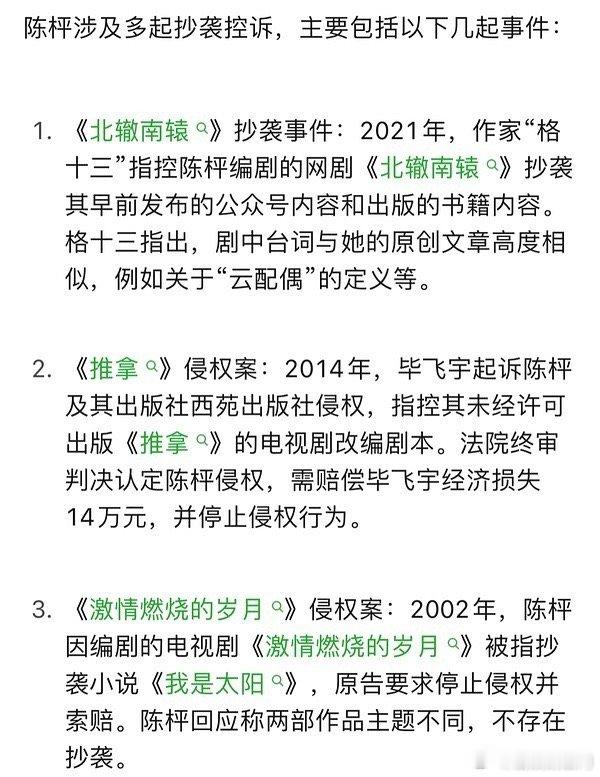 陈枰涉及多起抄袭控诉，主要包括以下几起事件：

1. 《北辙南辕》抄袭事件：2021年，作家“格十三”指控陈枰编剧的网剧《北辙南辕》抄袭其早前发布的公众号内容和出版的书籍内容。格十三指出，剧中台词与她的原创文章高度相似，例如关于“云配偶”的定义等。

2. 《推拿》侵权案：2014年，毕飞宇起诉陈枰及其出版社西苑出版社侵权，指控其未经许可出版《推拿》的电视剧改编剧本。法院终审判决认定陈枰侵权，需赔偿毕飞宇经济损失14万元，并停止侵权行为。

3. 《激情燃烧的岁月》侵权案：2002年，陈枰因编剧的电视剧《激情燃烧的岁月》被指抄袭小说《我是太阳》，原告要求停止侵权并索赔。陈枰回应称两部作品主题不同，不存在抄袭。